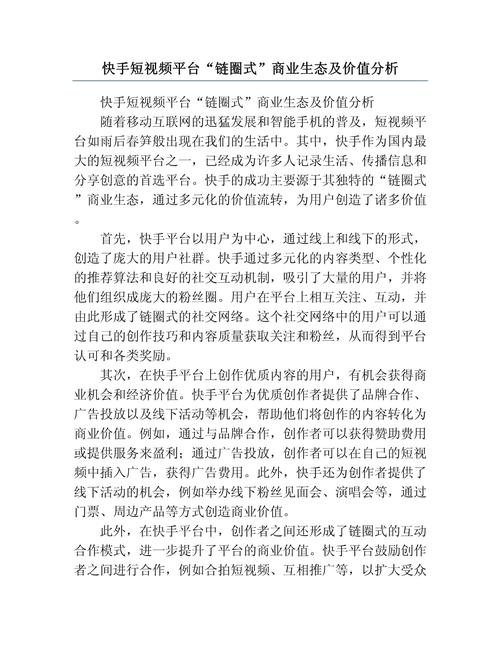 快手短视频平台“链圈式”商业生态及价值分析

快手短视频平台“链圈式”商业生态及价值分析

随着移动互联网的迅猛发展和智能手机的普及，短视频平台如雨后春笋般出现在我们的生活中。其中，快手作为国内最大的短视频平台之一，已经成为许多人记录生活、传播信息和分享创意的首选平台。快手的成功主要源于其独特的“链圈式”商业生态，通过多元化的价值流转，为用户创造了诸多价值。

首先，快手平台以用户为中心，通过线上和线下的形式，创造了庞大的用户社群。快手通过多元化的内容类型、个性化的推荐算法和良好的社交互动机制，吸引了大量的用户，并将他们组织成庞大的粉丝圈。用户在平台上相互关注、互动，并由此形成了链圈式的社交网络。这个社交网络中的用户可以通过自己的创作技巧和内容质量获取关注和粉丝，从而得到平台认可和各类奖励。

其次，在快手平台上创作优质内容的用户，有机会获得商业机会和经济价值。快手平台为优质创作者提供了品牌合作、广告投放以及线下活动等机会，帮助他们将创作的内容转化为商业价值。例如，通过与品牌合作，创作者可以获得赞助费用或提供服务来盈利；通过广告投放，创作者可以在自己的短视频中插入广告，获得广告费用。此外，快手还为创作者提供了线下活动的机会，例如举办线下粉丝见面会、演唱会等，通过门票、周边产品等方式创造商业价值。

此外，在快手平台中，创作者之间还形成了链圈式的互动合作模式，进一步提升了平台的商业价值。快手平台鼓励创作者之间进行合作，例如合拍短视频、互相推广等，以扩大受众